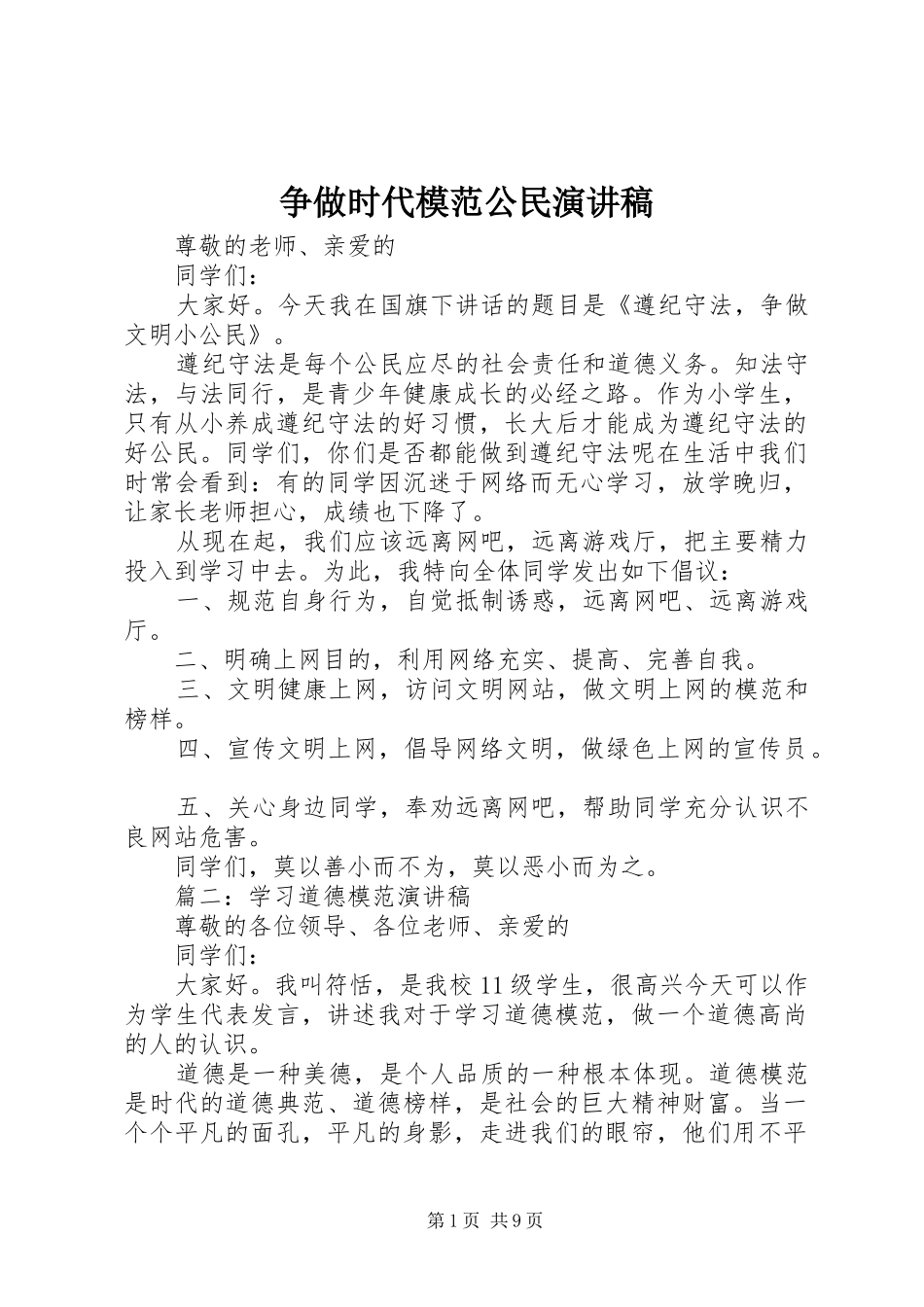 争做时代模范公民演讲稿

尊敬的老师、亲爱的

同学们：

大家好。今天我在国旗下讲话的题目是《遵纪守法，争做文明小公民》。

遵纪守法是每个公民应尽的社会责任和道德义务。知法守法，与法同行，是青少年健康成长的必经之路。作为小学生，只有从小养成遵纪守法的好习惯，长大后才能成为遵纪守法的好公民。同学们，你们是否都能做到遵纪守法呢在生活中我们时常会看到：有的同学因沉迷于网络而无心学习，放学晚归，让家长老师担心，成绩也下降了。

从现在起，我们应该远离网吧，远离游戏厅，把主要精力投入到学习中去。为此，我特向全体同学发出如下倡议：

一、规范自身行为，自觉抵制诱惑，远离网吧、远离游戏厅。

二、明确上网目的，利用网络充实、提高、完善自我。

三、文明健康上网，访问文明网站，做文明上网的模范和榜样。

四、宣传文明上网，倡导网络文明，做绿色上网的宣传员。

五、关心身边同学，奉劝远离网吧，帮助同学充分认识不良网站危害。

同学们，莫以善小而不为，莫以恶小而为之。

篇二：学习道德模范演讲稿

尊敬的各位领导、各位老师、亲爱的

同学们：

大家好。我叫符恬，是我校11级学生，很高兴今天可以作为学生代表发言，讲述我对于学习道德模范，做一个道德高尚的人的认识。

道德是一种美德，是个人品质的一种根本体现。道德模范是时代的道德典范、道德榜样，是社会的巨大精神财富。当一个个平凡的面孔，平凡的身影，走进我们的眼帘，他们用不平

第1页 共9页